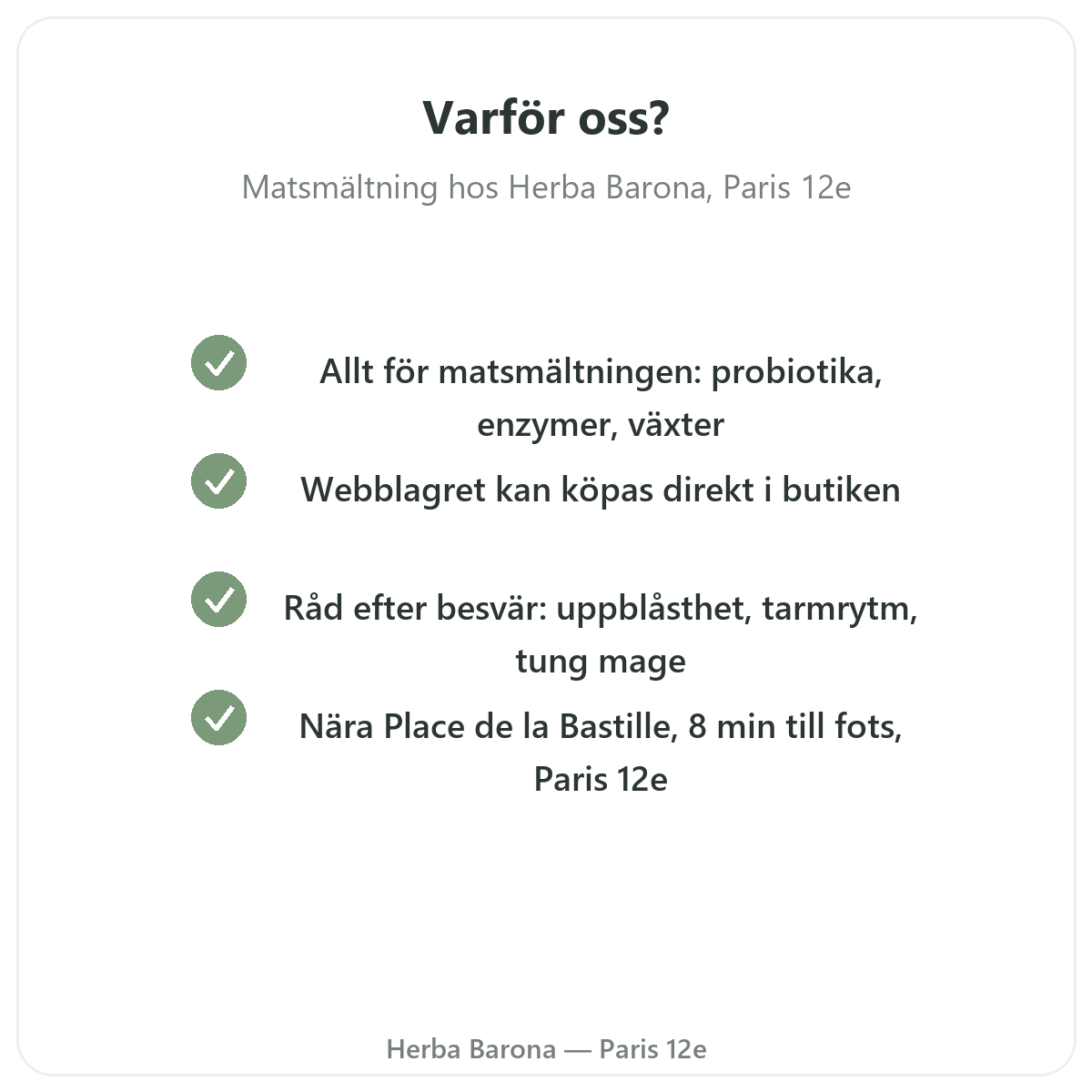 Varför oss?

Matsmältning hos Herba Barona, Paris 12e

Allt för matsmältningen: probiotika, enzymer, växter

Webblagret kan köpas direkt i butiken

Råd efter besvär: uppblåsthet, tarmrytm, tung mage

Nära Place de la Bastille, 8 min till fots, Paris 12e

Herba Barona — Paris 12e